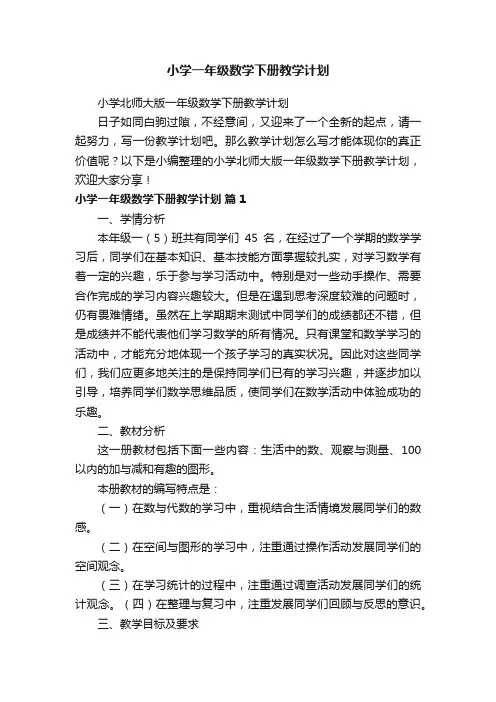 小学一年级数学下册教学计划

小学北师大版一年级数学下册教学计划

日子如同白驹过隙，不经意间，又迎来了一个全新的起点，请一起努力，写一份教学计划吧。那么教学计划怎么写才能体现你的真正价值呢？以下是小编整理的小学北师大版一年级数学下册教学计划，欢迎大家分享！

小学一年级数学下册教学计划 篇1

一、学情分析

本年级一（5）班共有同学们 45 名，在经过了一个学期的数学学习后，同学们在基本知识、基本技能方面掌握较扎实，对学习数学有着一定的兴趣，乐于参与学习活动中。特别是对一些动手操作、需要合作完成的学习内容兴趣较大。但是在遇到思考深度较难的问题时，仍有畏难情绪。虽然在上学期期末测试中同学们的成绩都还不错，但是成绩并不能代表他们学习数学的所有情况。只有课堂和数学学习的活动中，才能充分地体现一个孩子学习的真实状况。因此对这些同学们，我们应更多地关注的是保持同学们已有的学习兴趣，并逐步加以引导，培养同学们数学思维品质，使同学们在数学活动中体验成功的乐趣。

二、教材分析

这一册教材包括下面一些内容：生活中的数、观察与测量、100以内的加与减和有趣的图形。

本册教材的编写特点是：

（一）在数与代数的学习中，重视结合生活情境发展同学们的数感。

（二）在空间与图形的学习中，注重通过操作活动发展同学们的空间观念。

（三）在学习统计的过程中，注重通过调查活动发展同学们的统计观念。（四）在整理与复习中，注重发展同学们回顾与反思的意识。

三、教学目标及要求